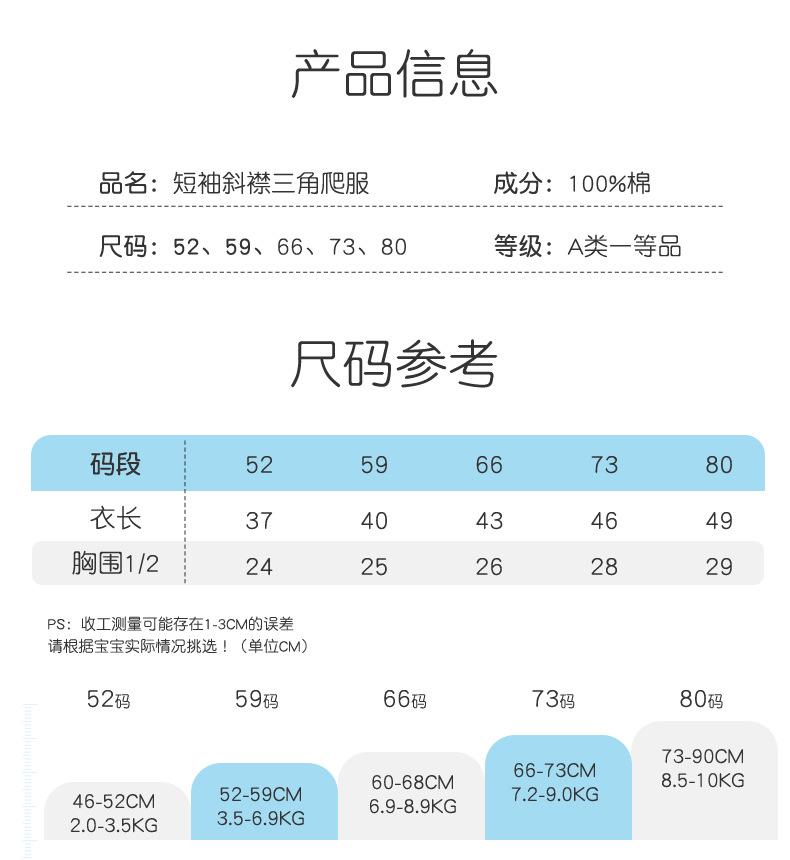 产品信息

品名：短袖斜襟三角爬服　　成分：100%棉

尺码：52、59、66、73、80　　等级：A类一等品

尺码参考

| 码段 | 52 | 59 | 66 | 73 | 80 |
|---|---|---|---|---|---|
| 衣长 | 37 | 40 | 43 | 46 | 49 |
| 胸围1/2 | 24 | 25 | 26 | 28 | 29 |

PS：收工测量可能存在1-3CM的误差
请根据宝宝实际情况挑选！（单位CM）

52码
46-52CM
2.0-3.5KG

59码
52-59CM
3.5-6.9KG

66码
60-68CM
6.9-8.9KG

73码
66-73CM
7.2-9.0KG

80码
73-90CM
8.5-10KG